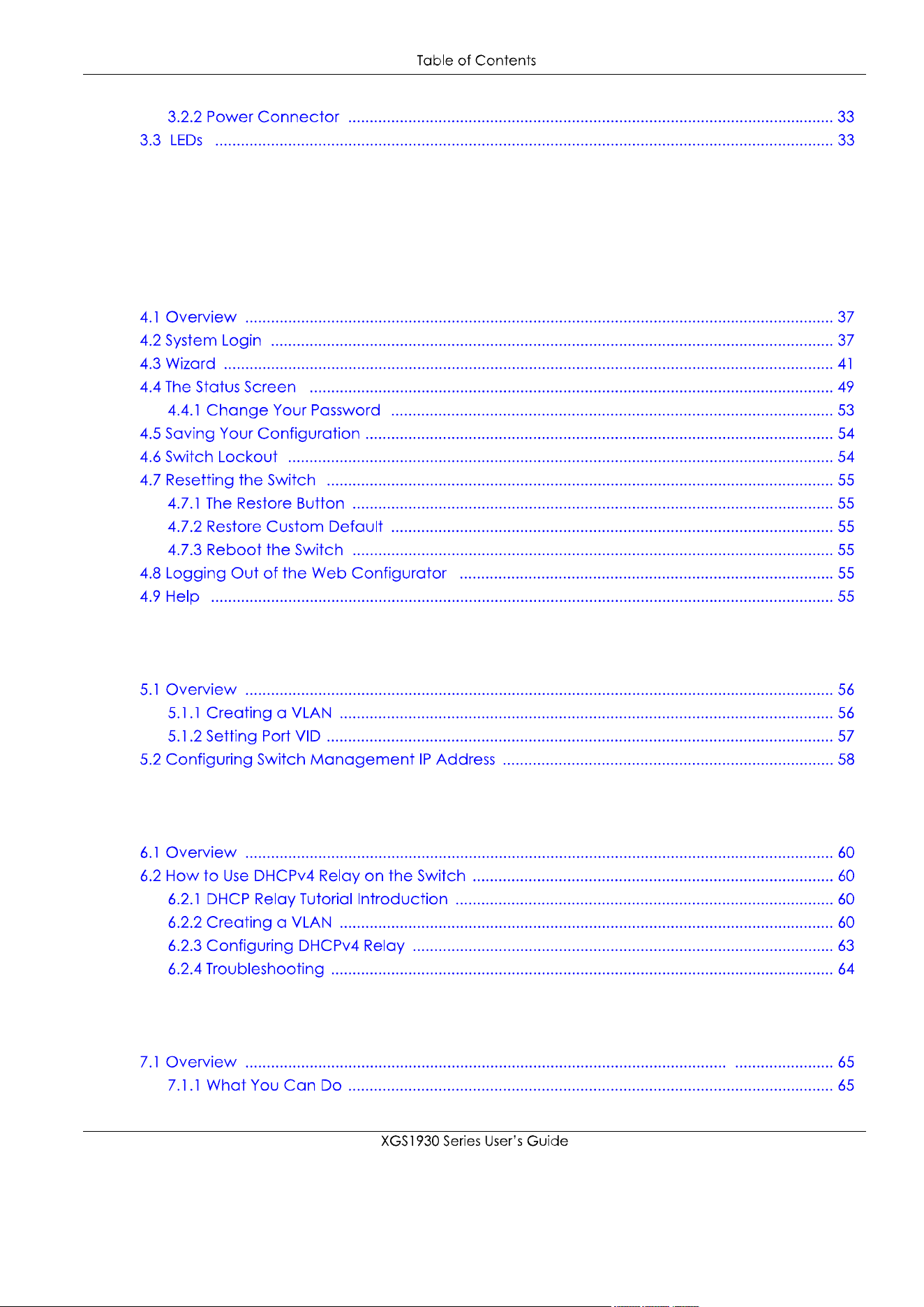 Table of Contents

3.2.2 Power Connector 33
3.3 LEDs 33

4.1 Overview 37
4.2 System Login 37
4.3 Wizard 41
4.4 The Status Screen 49
4.4.1 Change Your Password 53
4.5 Saving Your Configuration 54
4.6 Switch Lockout 54
4.7 Resetting the Switch 55
4.7.1 The Restore Button 55
4.7.2 Restore Custom Default 55
4.7.3 Reboot the Switch 55
4.8 Logging Out of the Web Configurator 55
4.9 Help 55

5.1 Overview 56
5.1.1 Creating a VLAN 56
5.1.2 Setting Port VID 57
5.2 Configuring Switch Management IP Address 58

6.1 Overview 60
6.2 How to Use DHCPv4 Relay on the Switch 60
6.2.1 DHCP Relay Tutorial Introduction 60
6.2.2 Creating a VLAN 60
6.2.3 Configuring DHCPv4 Relay 63
6.2.4 Troubleshooting 64

7.1 Overview 65
7.1.1 What You Can Do 65

XGS1930 Series User's Guide